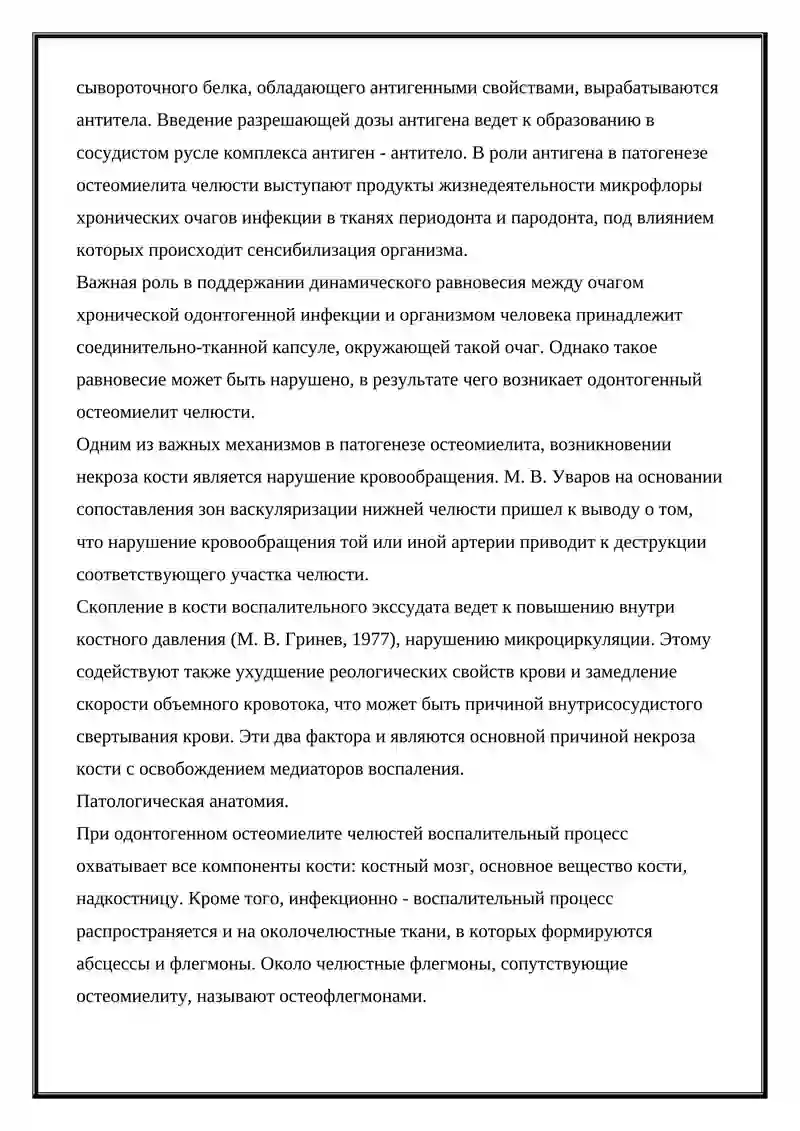 сывороточного белка, обладающего антигенными свойствами, вырабатываются антитела. Введение разрешающей дозы антигена ведет к образованию в сосудистом русле комплекса антиген - антитело. В роли антигена в патогенезе остеомиелита челюсти выступают продукты жизнедеятельности микрофлоры хронических очагов инфекции в тканях периодонта и пародонта, под влиянием которых происходит сенсибилизация организма.
Важная роль в поддержании динамического равновесия между очагом хронической одонтогенной инфекции и организмом человека принадлежит соединительно-тканной капсуле, окружающей такой очаг. Однако такое равновесие может быть нарушено, в результате чего возникает одонтогенный остеомиелит челюсти.
Одним из важных механизмов в патогенезе остеомиелита, возникновении некроза кости является нарушение кровообращения. М. В. Уваров на основании сопоставления зон васкуляризации нижней челюсти пришел к выводу о том, что нарушение кровообращения той или иной артерии приводит к деструкции соответствующего участка челюсти.
Скопление в кости воспалительного экссудата ведет к повышению внутри костного давления (М. В. Гринев, 1977), нарушению микроциркуляции. Этому содействуют также ухудшение реологических свойств крови и замедление скорости объемного кровотока, что может быть причиной внутрисосудистого свертывания крови. Эти два фактора и являются основной причиной некроза кости с освобождением медиаторов воспаления.
Патологическая анатомия.
При одонтогенном остеомиелите челюстей воспалительный процесс охватывает все компоненты кости: костный мозг, основное вещество кости, надкостницу. Кроме того, инфекционно - воспалительный процесс распространяется и на околочелюстные ткани, в которых формируются абсцессы и флегмоны. Около челюстные флегмоны, сопутствующие остеомиелиту, называют остеофлегмонами.